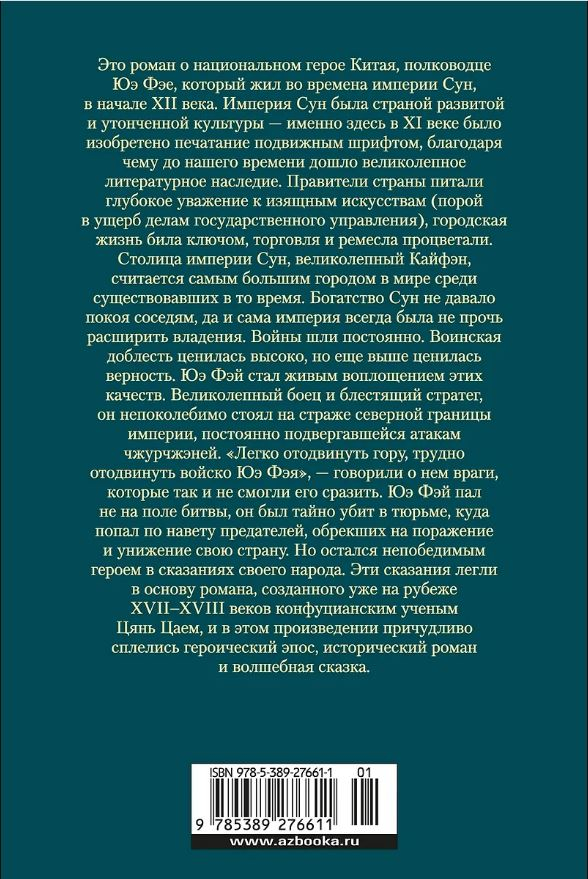 Это роман о национальном герое Китая, полководце Юэ Фэе, который жил во времена империи Сун, в начале XII века. Империя Сун была страной развитой и утонченной культуры — именно здесь в XI веке было изобретено печатание подвижным шрифтом, благодаря чему до нашего времени дошло великолепное литературное наследие. Правители страны питали глубокое уважение к изящным искусствам (порой в ущерб делам государственного управления), городская жизнь била ключом, торговля и ремесла процветали. Столица империи Сун, великолепный Кайфэн, считается самым большим городом в мире среди существовавших в то время. Богатство Сун не давало покоя соседям, да и сама империя всегда была не прочь расширить владения. Войны шли постоянно. Воинская доблесть ценилась высоко, но еще выше ценилась верность. Юэ Фэй стал живым воплощением этих качеств. Великолепный боец и блестящий стратег, он непоколебимо стоял на страже северной границы империи, постоянно подвергавшейся атакам чжурчжэней. «Легко отодвинуть гору, трудно отодвинуть войско Юэ Фэя», — говорили о нем враги, которые так и не смогли его сразить. Юэ Фэй пал не на поле битвы, он был тайно убит в тюрьме, куда попал по навету предателей, обрекших на поражение и унижение свою страну. Но остался непобедимым героем в сказаниях своего народа. Эти сказания легли в основу романа, созданного уже на рубеже XVII–XVIII веков конфуцианским ученым Цянь Цаем, и в этом произведении причудливо сплелись героический эпос, исторический роман и волшебная сказка.

ISBN 978-5-389-27661-1 01

9 785389 276611

www.azbooka.ru